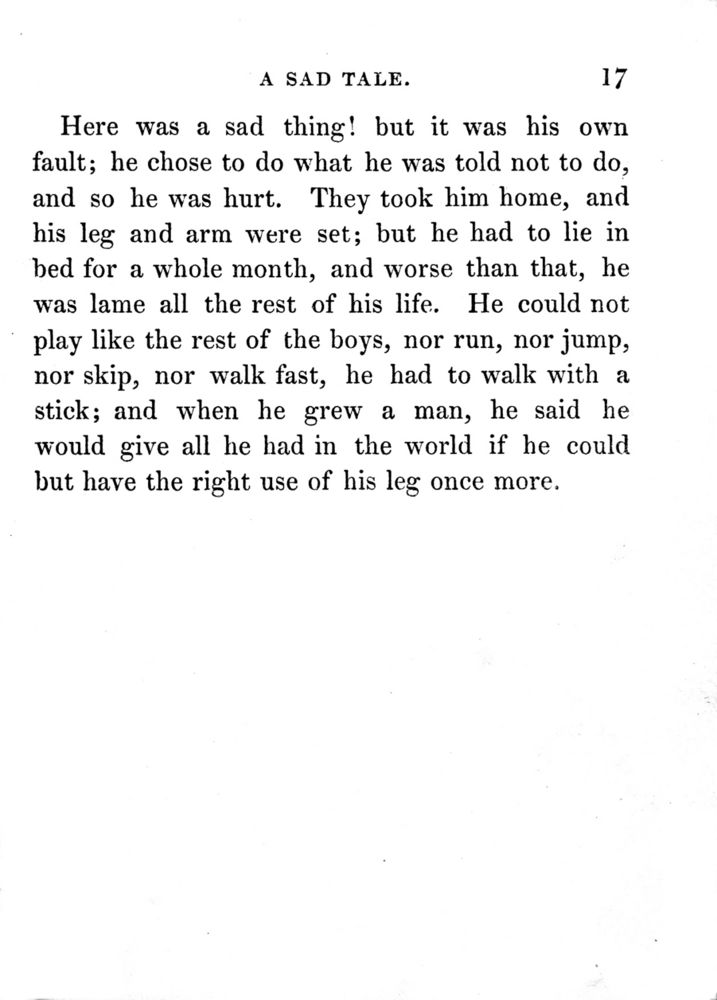 A SAD TALE. 17

Here was a sad thing! but it was his own fault; he chose to do what he was told not to do, and so he was hurt. They took him home, and his leg and arm were set; but he had to lie in bed for a whole month, and worse than that, he was lame all the rest of his life. He could not play like the rest of the boys, nor run, nor jump, nor skip, nor walk fast, he had to walk with a stick; and when he grew a man, he said he would give all he had in the world if he could but have the right use of his leg once more.